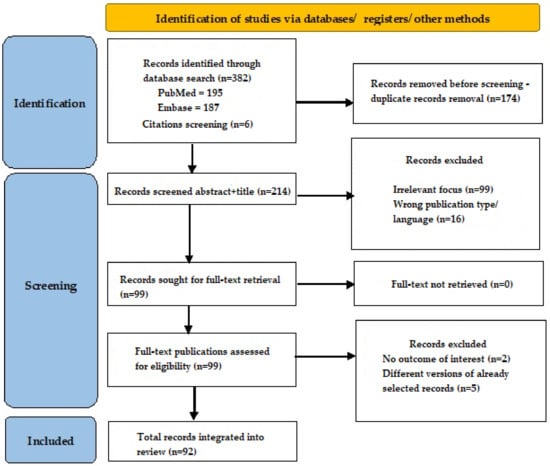 Identification of studies via databases/ registers/ other methods

Identification

Records identified through database search (n=382)
PubMed = 195
Embase = 187
Citations screening (n=6)

Records removed before screening - duplicate records removal (n=174)

Screening

Records screened abstract+title (n=214)

Records excluded

Irrelevant focus (n=99)
Wrong publication type/ language (n=16)

Records sought for full-text retrieval (n=99)

Full-text not retrieved (n=0)

Full-text publications assessed for eligibility (n=99)

Records excluded
No outcome of interest (n=2)
Different versions of already selected records (n=5)

Included

Total records integrated into review (n=92)